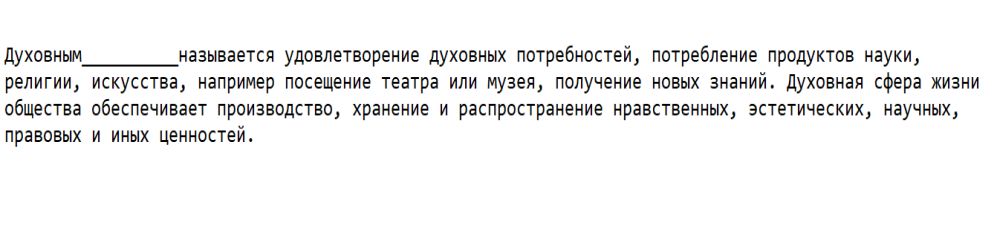 Духовным__________называется удовлетворение духовных потребностей, потребление продуктов науки, религии, искусства, например посещение театра или музея, получение новых знаний. Духовная сфера жизни общества обеспечивает производство, хранение и распространение нравственных, эстетических, научных, правовых и иных ценностей.